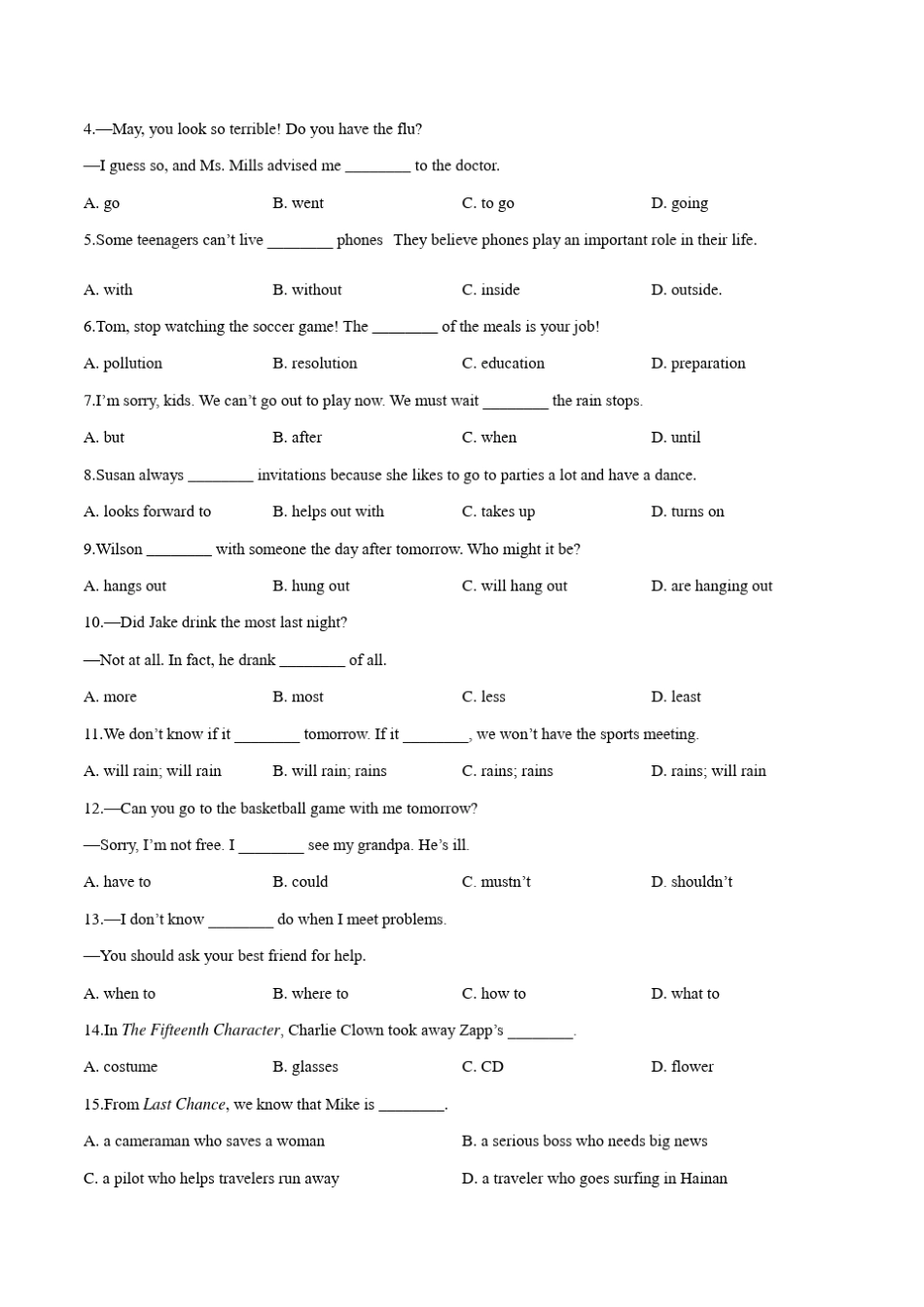 4.—May, you look so terrible! Do you have the flu?

—I guess so, and Ms. Mills advised me ____ to the doctor.

A. go B. went C. to go D. going

5.Some teenagers can't live ____ phones They believe phones play an important role in their life.

A. with B. without C. inside D. outside.

6.Tom, stop watching the soccer game! The ____ of the meals is your job!

A. pollution B. resolution C. education D. preparation

7.I'm sorry, kids. We can't go out to play now. We must wait ____ the rain stops.

A. but B. after C. when D. until

8.Susan always ____ invitations because she likes to go to parties a lot and have a dance.

A. looks forward to B. helps out with C. takes up D. turns on

9.Wilson ____ with someone the day after tomorrow. Who might it be?

A. hangs out B. hung out C. will hang out D. are hanging out

10.—Did Jake drink the most last night?

—Not at all. In fact, he drank ____ of all.

A. more B. most C. less D. least

11.We don't know if it ____ tomorrow. If it ____, we won't have the sports meeting.

A. will rain; will rain B. will rain; rains C. rains; rains D. rains; will rain

12.—Can you go to the basketball game with me tomorrow?

—Sorry, I'm not free. I ____ see my grandpa. He's ill.

A. have to B. could C. mustn't D. shouldn't

13.—I don't know ____ do when I meet problems.

—You should ask your best friend for help.

A. when to B. where to C. how to D. what to

14.In The Fifteenth Character, Charlie Clown took away Zapp's ____.

A. costume B. glasses C. CD D. flower

15.From Last Chance, we know that Mike is ____.

A. a cameraman who saves a woman B. a serious boss who needs big news

C. a pilot who helps travelers run away D. a traveler who goes surfing in Hainan